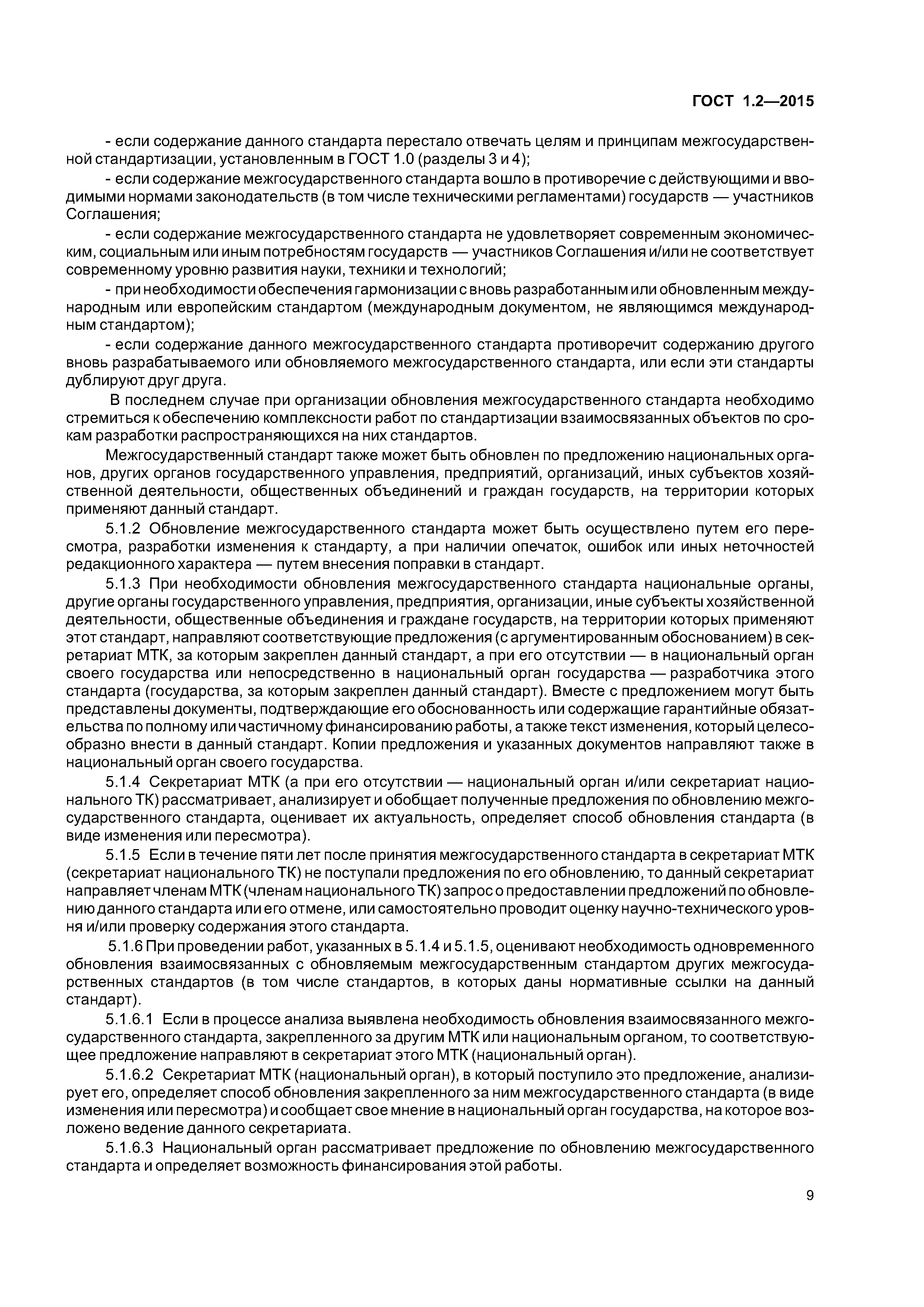 ГОСТ 1.2—2015

- если содержание данного стандарта перестало отвечать целям и принципам межгосударственной стандартизации, установленным в ГОСТ 1.0 (разделы 3 и 4);

- если содержание межгосударственного стандарта вошло в противоречие с действующими и вводимыми нормами законодательств (в том числе техническими регламентами) государств — участников Соглашения;

- если содержание межгосударственного стандарта не удовлетворяет современным экономическим, социальным или иным потребностям государств — участников Соглашения и/или не соответствует современному уровню развития науки, техники и технологий;

- при необходимости обеспечения гармонизации с вновь разработанным или обновленным международным или европейским стандартом (международным документом, не являющимся международным стандартом);

- если содержание данного межгосударственного стандарта противоречит содержанию другого вновь разрабатываемого или обновляемого межгосударственного стандарта, или если эти стандарты дублируют друг друга.

В последнем случае при организации обновления межгосударственного стандарта необходимо стремиться к обеспечению комплексности работ по стандартизации взаимосвязанных объектов по срокам разработки распространяющихся на них стандартов.

Межгосударственный стандарт также может быть обновлен по предложению национальных органов, других органов государственного управления, предприятий, организаций, иных субъектов хозяйственной деятельности, общественных объединений и граждан государств, на территории которых применяют данный стандарт.

5.1.2 Обновление межгосударственного стандарта может быть осуществлено путем его пересмотра, разработки изменения к стандарту, а при наличии опечаток, ошибок или иных неточностей редакционного характера — путем внесения поправки в стандарт.

5.1.3 При необходимости обновления межгосударственного стандарта национальные органы, другие органы государственного управления, предприятия, организации, иные субъекты хозяйственной деятельности, общественные объединения и граждане государств, на территории которых применяют этот стандарт, направляют соответствующие предложения (с аргументированным обоснованием) в секретариат МТК, за которым закреплен данный стандарт, а при его отсутствии — в национальный орган своего государства или непосредственно в национальный орган государства — разработчика этого стандарта (государства, за которым закреплен данный стандарт). Вместе с предложением могут быть представлены документы, подтверждающие его обоснованность или содержащие гарантийные обязательства по полному или частичному финансированию работы, а также текст изменения, который целесообразно внести в данный стандарт. Копии предложения и указанных документов направляют также в национальный орган своего государства.

5.1.4 Секретариат МТК (а при его отсутствии — национальный орган и/или секретариат национального ТК) рассматривает, анализирует и обобщает полученные предложения по обновлению межгосударственного стандарта, оценивает их актуальность, определяет способ обновления стандарта (в виде изменения или пересмотра).

5.1.5 Если в течение пяти лет после принятия межгосударственного стандарта в секретариат МТК (секретариат национального ТК) не поступали предложения по его обновлению, то данный секретариат направляет членам МТК (членам национального ТК) запрос о предоставлении предложений по обновлению данного стандарта или его отмене, или самостоятельно проводит оценку научно-технического уровня и/или проверку содержания этого стандарта.

5.1.6 При проведении работ, указанных в 5.1.4 и 5.1.5, оценивают необходимость одновременного обновления взаимосвязанных с обновляемым межгосударственным стандартом других межгосударственных стандартов (в том числе стандартов, в которых даны нормативные ссылки на данный стандарт).

5.1.6.1 Если в процессе анализа выявлена необходимость обновления взаимосвязанного межгосударственного стандарта, закрепленного за другим МТК или национальным органом, то соответствующее предложение направляют в секретариат этого МТК (национальный орган).

5.1.6.2 Секретариат МТК (национальный орган), в который поступило это предложение, анализирует его, определяет способ обновления закрепленного за ним межгосударственного стандарта (в виде изменения или пересмотра) и сообщает свое мнение в национальный орган государства, на которое возложено ведение данного секретариата.

5.1.6.3 Национальный орган рассматривает предложение по обновлению межгосударственного стандарта и определяет возможность финансирования этой работы.

9